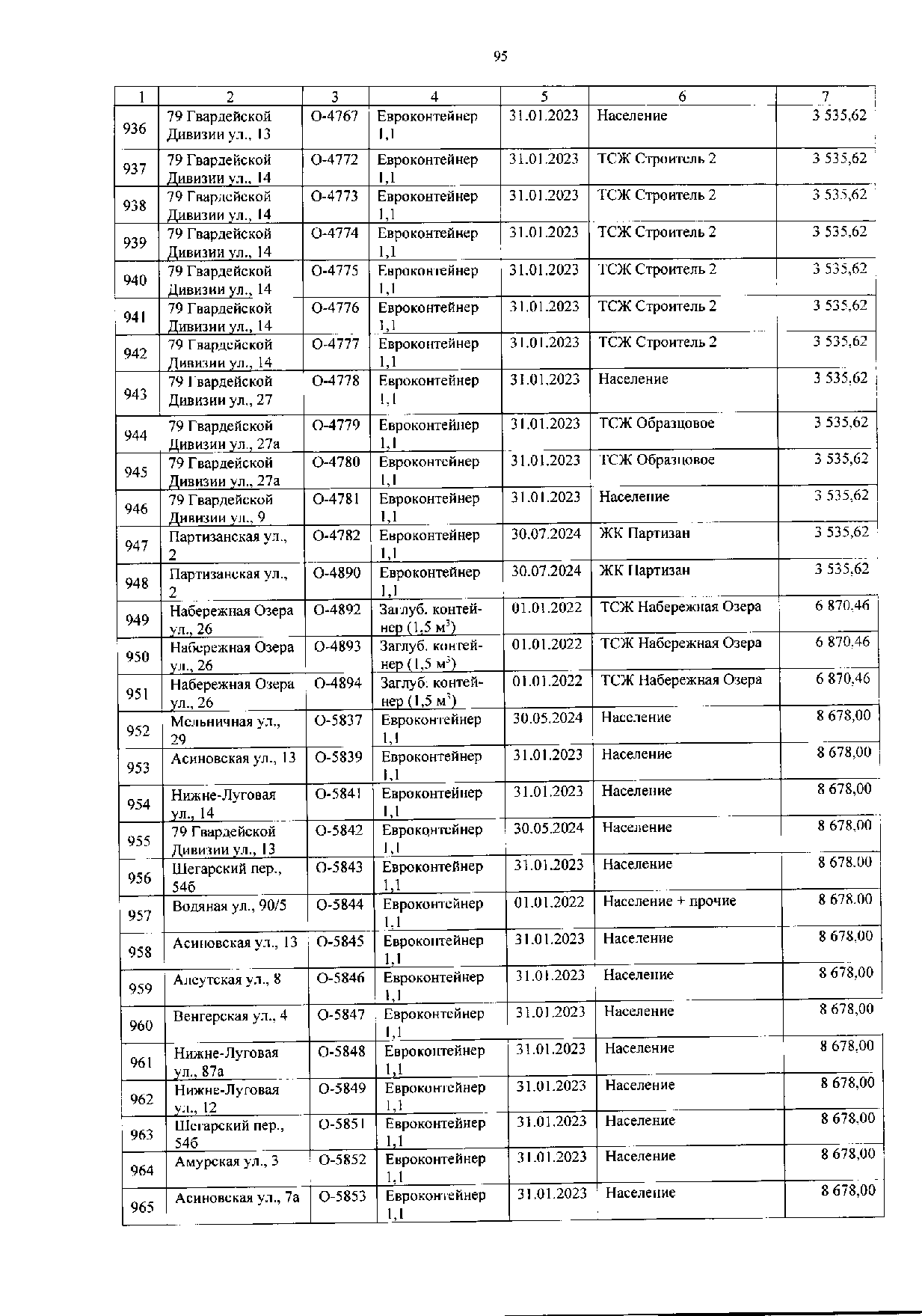 95

| 1 | 2 | 3 | 4 | 5 | 6 | 7 |
|---|---|---|---|---|---|---|
| 936 | 79 Гвардейской Дивизии ул., 13 | О-4767 | Евроконтейнер 1,1 | 31.01.2023 | Население | 3 535,62 |
| 937 | 79 Гвардейской Дивизии ул., 14 | О-4772 | Евроконтейнер 1,1 | 31.01.2023 | ТСЖ Строитель 2 | 3 535,62 |
| 938 | 79 Гвардейской Дивизии ул., 14 | О-4773 | Евроконтейнер 1,1 | 31.01.2023 | ТСЖ Строитель 2 | 3 535,62 |
| 939 | 79 Гвардейской Дивизии ул., 14 | О-4774 | Евроконтейнер 1,1 | 31.01.2023 | ТСЖ Строитель 2 | 3 535,62 |
| 940 | 79 Гвардейской Дивизии ул., 14 | О-4775 | Евроконтейнер 1,1 | 31.01.2023 | ТСЖ Строитель 2 | 3 535,62 |
| 941 | 79 Гвардейской Дивизии ул., 14 | О-4776 | Евроконтейнер 1,1 | 31.01.2023 | ТСЖ Строитель 2 | 3 535,62 |
| 942 | 79 Гвардейской Дивизии ул., 14 | О-4777 | Евроконтейнер 1,1 | 31.01.2023 | ТСЖ Строитель 2 | 3 535,62 |
| 943 | 79 Гвардейской Дивизии ул., 27 | О-4778 | Евроконтейнер 1,1 | 31.01.2023 | Население | 3 535,62 |
| 944 | 79 Гвардейской Дивизии ул., 27а | О-4779 | Евроконтейнер 1,1 | 31.01.2023 | ТСЖ Образцовое | 3 535,62 |
| 945 | 79 Гвардейской Дивизии ул., 27а | О-4780 | Евроконтейнер 1,1 | 31.01.2023 | ТСЖ Образцовое | 3 535,62 |
| 946 | 79 Гвардейской Дивизии ул., 9 | О-4781 | Евроконтейнер 1,1 | 31.01.2023 | Население | 3 535,62 |
| 947 | Партизанская ул., 2 | О-4782 | Евроконтейнер 1,1 | 30.07.2024 | ЖК Партизан | 3 535,62 |
| 948 | Партизанская ул., 2 | О-4890 | Евроконтейнер 1,1 | 30.07.2024 | ЖК Партизан | 3 535,62 |
| 949 | Набережная Озера ул., 26 | О-4892 | Заглуб. контейнер (1,5 м$^3$) | 01.01.2022 | ТСЖ Набережная Озера | 6 870,46 |
| 950 | Набережная Озера ул., 26 | О-4893 | Заглуб. контейнер (1,5 м$^3$) | 01.01.2022 | ТСЖ Набережная Озера | 6 870,46 |
| 951 | Набережная Озера ул., 26 | О-4894 | Заглуб. контейнер (1,5 м$^3$) | 01.01.2022 | ТСЖ Набережная Озера | 6 870,46 |
| 952 | Мельничная ул., 29 | О-5837 | Евроконтейнер 1,1 | 30.05.2024 | Население | 8 678,00 |
| 953 | Асиновская ул., 13 | О-5839 | Евроконтейнер 1,1 | 31.01.2023 | Население | 8 678,00 |
| 954 | Нижне-Луговая ул., 14 | О-5841 | Евроконтейнер 1,1 | 31.01.2023 | Население | 8 678,00 |
| 955 | 79 Гвардейской Дивизии ул., 13 | О-5842 | Евроконтейнер 1,1 | 30.05.2024 | Население | 8 678,00 |
| 956 | Шегарский пер., 54б | О-5843 | Евроконтейнер 1,1 | 31.01.2023 | Население | 8 678.00 |
| 957 | Водяная ул., 90/5 | О-5844 | Евроконтейнер 1,1 | 01.01.2022 | Население + прочие | 8 678.00 |
| 958 | Асиновская ул., 13 | О-5845 | Евроконтейнер 1,1 | 31.01.2023 | Население | 8 678,00 |
| 959 | Алеутская ул., 8 | О-5846 | Евроконтейнер 1,1 | 31.01.2023 | Население | 8 678,00 |
| 960 | Венгерская ул., 4 | О-5847 | Евроконтейнер 1,1 | 31.01.2023 | Население | 8 678,00 |
| 961 | Нижне-Луговая ул., 87а | О-5848 | Евроконтейнер 1,1 | 31.01.2023 | Население | 8 678,00 |
| 962 | Нижне-Луговая ул., 12 | О-5849 | Евроконтейнер 1,1 | 31.01.2023 | Население | 8 678,00 |
| 963 | Шегарский пер., 54б | О-5851 | Евроконтейнер 1,1 | 31.01.2023 | Население | 8 678,00 |
| 964 | Амурская ул., 3 | О-5852 | Евроконтейнер 1,1 | 31.01.2023 | Население | 8 678,00 |
| 965 | Асиновская ул., 7а | О-5853 | Евроконтейнер 1,1 | 31.01.2023 | Население | 8 678,00 |